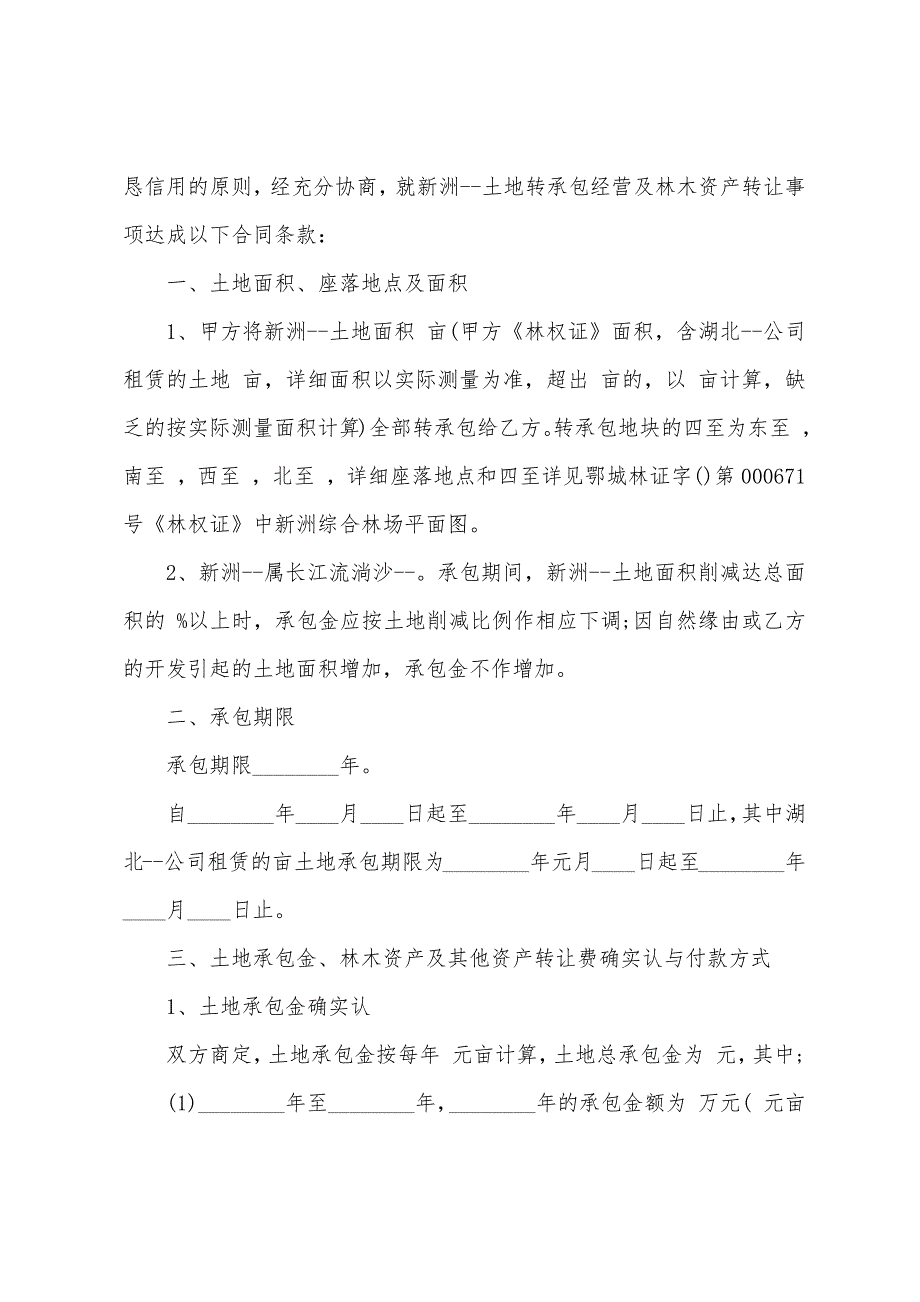 恳信用的原则，经充分协商，就新洲--土地转承包经营及林木资产转让事项达成以下合同条款：

一、土地面积、座落地点及面积

1、甲方将新洲--土地面积 亩(甲方《林权证》面积，含湖北--公司租赁的土地 亩，详细面积以实际测量为准，超出 亩的，以 亩计算，缺乏的按实际测量面积计算)全部转承包给乙方。转承包地块的四至为东至 ，南至 ，西至 ，北至 ，详细座落地点和四至详见鄂城林证字()第000671号《林权证》中新洲综合林场平面图。

2、新洲--属长江流淌沙--。承包期间，新洲--土地面积削减达总面积的 %以上时，承包金应按土地削减比例作相应下调;因自然缘由或乙方的开发引起的土地面积增加，承包金不作增加。

二、承包期限

承包期限________年。

自________年____月____日起至________年____月____日止，其中湖北--公司租赁的亩土地承包期限为________年元月____日起至________年____月____日止。

三、土地承包金、林木资产及其他资产转让费确实认与付款方式

1、土地承包金确实认

双方商定，土地承包金按每年 元亩计算，土地总承包金为 元，其中;

(1)________年至________年，________年的承包金额为 万元( 元亩